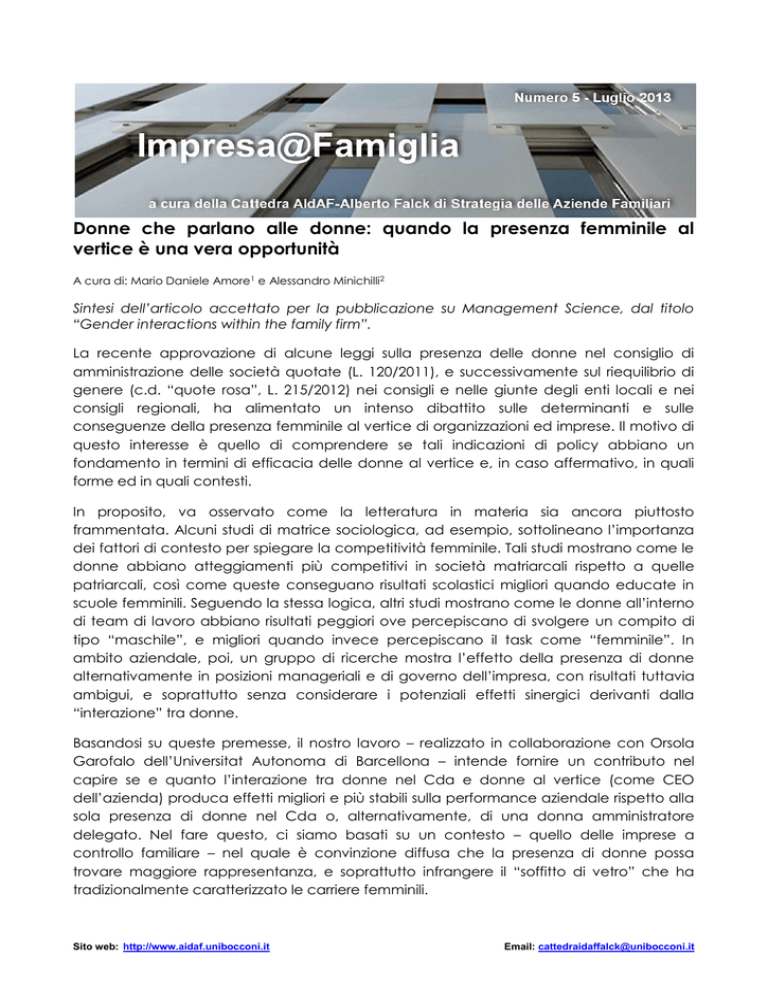 Numero 5 - Luglio 2013

Impresa@Famiglia

a cura della Cattedra AIdAF-Alberto Falck di Strategia delle Aziende Familiari

Donne che parlano alle donne: quando la presenza femminile al vertice è una vera opportunità

A cura di: Mario Daniele Amore$^1$ e Alessandro Minichilli$^2$

Sintesi dell'articolo accettato per la pubblicazione su Management Science, dal titolo "Gender interactions within the family firm".

La recente approvazione di alcune leggi sulla presenza delle donne nel consiglio di amministrazione delle società quotate (L. 120/2011), e successivamente sul riequilibrio di genere (c.d. "quote rosa", L. 215/2012) nei consigli e nelle giunte degli enti locali e nei consigli regionali, ha alimentato un intenso dibattito sulle determinanti e sulle conseguenze della presenza femminile al vertice di organizzazioni ed imprese. Il motivo di questo interesse è quello di comprendere se tali indicazioni di policy abbiano un fondamento in termini di efficacia delle donne al vertice e, in caso affermativo, in quali forme ed in quali contesti.

In proposito, va osservato come la letteratura in materia sia ancora piuttosto frammentata. Alcuni studi di matrice sociologica, ad esempio, sottolineano l'importanza dei fattori di contesto per spiegare la competitività femminile. Tali studi mostrano come le donne abbiano atteggiamenti più competitivi in società matriarcali rispetto a quelle patriarcali, così come queste conseguano risultati scolastici migliori quando educate in scuole femminili. Seguendo la stessa logica, altri studi mostrano come le donne all'interno di team di lavoro abbiano risultati peggiori ove percepiscano di svolgere un compito di tipo "maschile", e migliori quando invece percepiscano il task come "femminile". In ambito aziendale, poi, un gruppo di ricerche mostra l'effetto della presenza di donne alternativamente in posizioni manageriali e di governo dell'impresa, con risultati tuttavia ambigui, e soprattutto senza considerare i potenziali effetti sinergici derivanti dalla "interazione" tra donne.

Basandosi su queste premesse, il nostro lavoro – realizzato in collaborazione con Orsola Garofalo dell'Universitat Autonoma di Barcellona – intende fornire un contributo nel capire se e quanto l'interazione tra donne nel Cda e donne al vertice (come CEO dell'azienda) produca effetti migliori e più stabili sulla performance aziendale rispetto alla sola presenza di donne nel Cda o, alternativamente, di una donna amministratore delegato. Nel fare questo, ci siamo basati su un contesto – quello delle imprese a controllo familiare – nel quale è convinzione diffusa che la presenza di donne possa trovare maggiore rappresentanza, e soprattutto infrangere il "soffitto di vetro" che ha tradizionalmente caratterizzato le carriere femminili.

Sito web: http://www.aidaf.unibocconi.it

Email: cattedraidaffalck@unibocconi.it